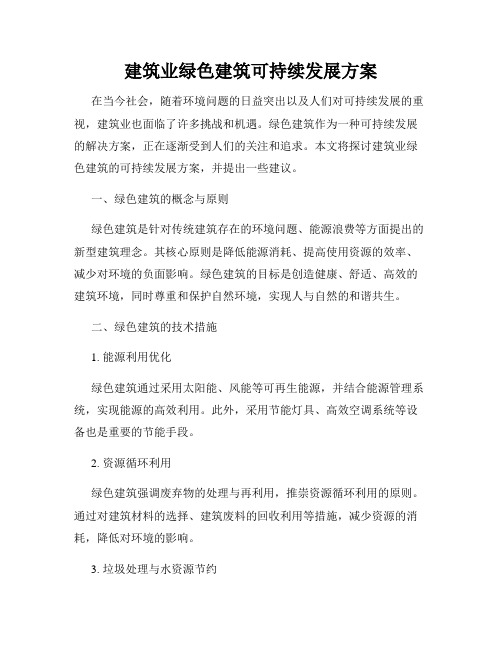 建筑业绿色建筑可持续发展方案

在当今社会，随着环境问题的日益突出以及人们对可持续发展的重视，建筑业也面临了许多挑战和机遇。绿色建筑作为一种可持续发展的解决方案，正在逐渐受到人们的关注和追求。本文将探讨建筑业绿色建筑的可持续发展方案，并提出一些建议。

一、绿色建筑的概念与原则

绿色建筑是针对传统建筑存在的环境问题、能源浪费等方面提出的新型建筑理念。其核心原则是降低能源消耗、提高使用资源的效率、减少对环境的负面影响。绿色建筑的目标是创造健康、舒适、高效的建筑环境，同时尊重和保护自然环境，实现人与自然的和谐共生。

二、绿色建筑的技术措施

1. 能源利用优化

绿色建筑通过采用太阳能、风能等可再生能源，并结合能源管理系统，实现能源的高效利用。此外，采用节能灯具、高效空调系统等设备也是重要的节能手段。

2. 资源循环利用

绿色建筑强调废弃物的处理与再利用，推崇资源循环利用的原则。通过对建筑材料的选择、建筑废料的回收利用等措施，减少资源的消耗，降低对环境的影响。

3. 垃圾处理与水资源节约